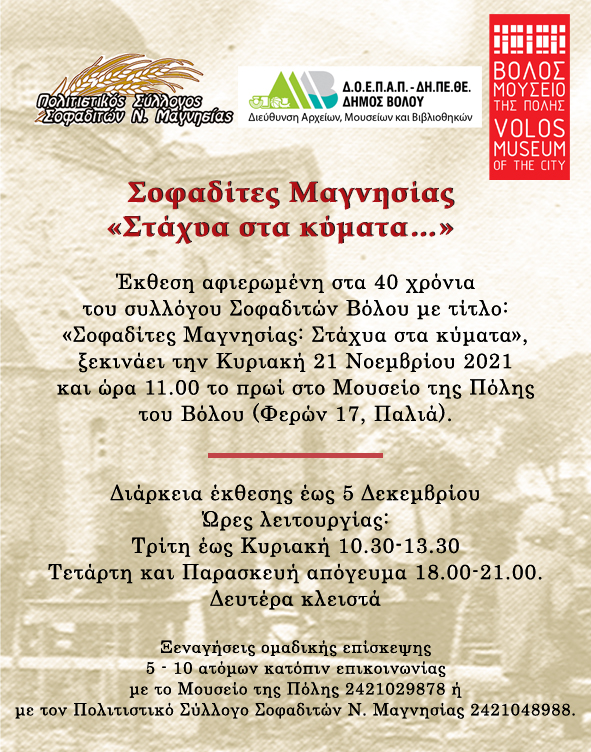 Πολιτιστικός Σύλλογος
Σοφαδιτών Ν. Μαγνησίας

Δ.Ο.Ε.Π.Α.Π. - ΔΗ.ΠΕ.ΘΕ.
ΔΗΜΟΣ ΒΟΛΟΥ
Διεύθυνση Αρχείων, Μουσείων και Βιβλιοθηκών

ΒΟΛΟΣ
ΜΟΥΣΕΙΟ
ΤΗΣ ΠΟΛΗΣ
VOLOS
MUSEUM
OF THE CITY

Σοφαδίτες Μαγνησίας
«Στάχυα στα κύματα...»

Έκθεση αφιερωμένη στα 40 χρόνια του συλλόγου Σοφαδιτών Βόλου με τίτλο: «Σοφαδίτες Μαγνησίας: Στάχυα στα κύματα», ξεκινάει την Κυριακή 21 Νοεμβρίου 2021 και ώρα 11.00 το πρωί στο Μουσείο της Πόλης του Βόλου (Φερών 17, Παλιά).

Διάρκεια έκθεσης έως 5 Δεκεμβρίου
Ώρες λειτουργίας:
Τρίτη έως Κυριακή 10.30-13.30
Τετάρτη και Παρασκευή απόγευμα 18.00-21.00.
Δευτέρα κλειστά

Ξεναγήσεις ομαδικής επίσκεψης 5 - 10 ατόμων κατόπιν επικοινωνίας με το Μουσείο της Πόλης 2421029878 ή με τον Πολιτιστικό Σύλλογο Σοφαδιτών Ν. Μαγνησίας 2421048988.